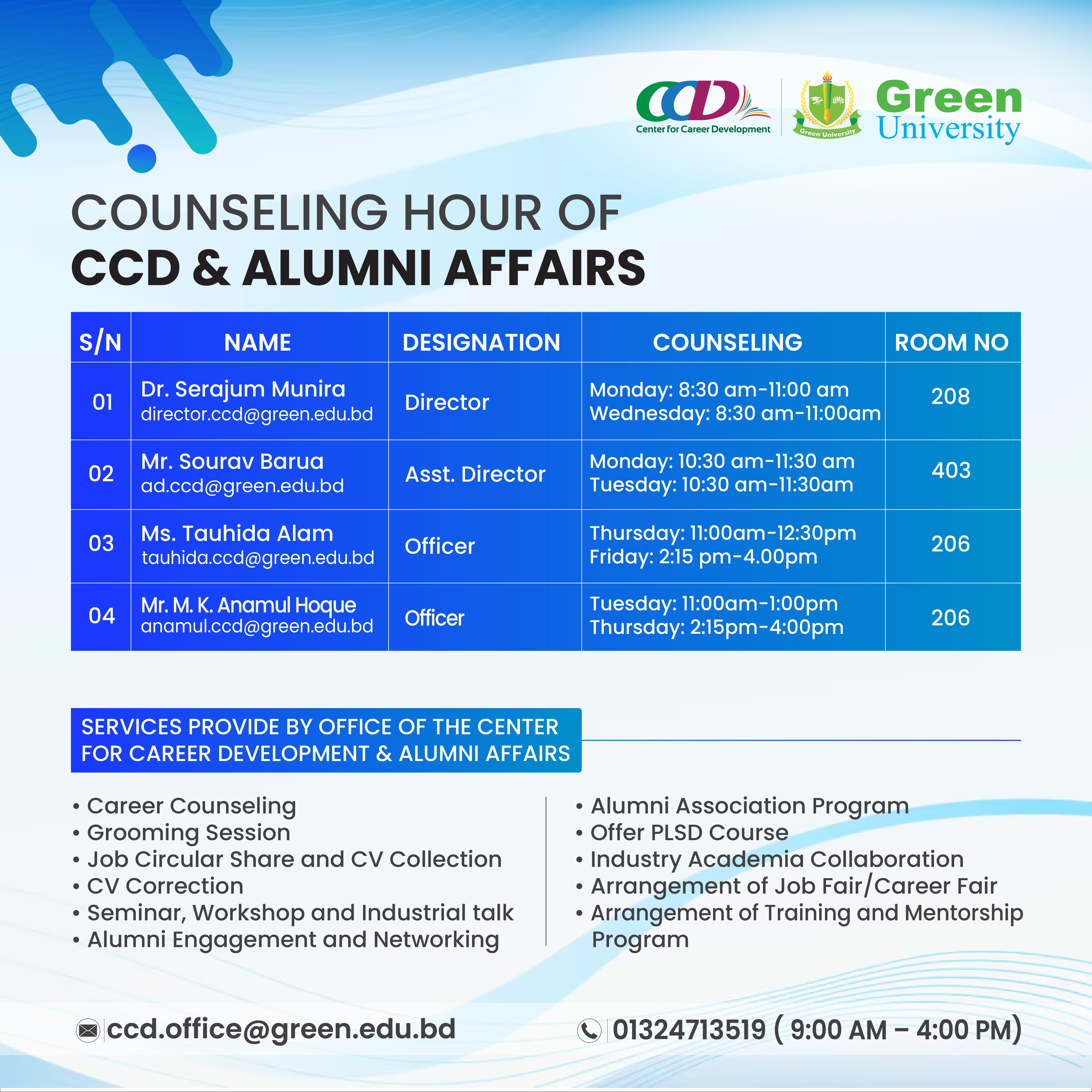 CCD
Center for Career Development

Green University

Green University

COUNSELING HOUR OF
CCD & ALUMNI AFFAIRS

| S/N | NAME | DESIGNATION | COUNSELING | ROOM NO |
|---|---|---|---|---|
| 01 | Dr. Serajum Munira director.ccd@green.edu.bd | Director | Monday: 8:30 am-11:00 am Wednesday: 8:30 am-11:00am | 208 |
| 02 | Mr. Sourav Barua ad.ccd@green.edu.bd | Asst. Director | Monday: 10:30 am-11:30 am Tuesday: 10:30 am-11:30am | 403 |
| 03 | Ms. Tauhida Alam tauhida.ccd@green.edu.bd | Officer | Thursday: 11:00am-12:30pm Friday: 2:15 pm-4.00pm | 206 |
| 04 | Mr. M. K. Anamul Hoque anamul.ccd@green.edu.bd | Officer | Tuesday: 11:00am-1:00pm Thursday: 2:15pm-4:00pm | 206 |

SERVICES PROVIDE BY OFFICE OF THE CENTER FOR CAREER DEVELOPMENT & ALUMNI AFFAIRS

• Career Counseling
• Grooming Session
• Job Circular Share and CV Collection
• CV Correction
• Seminar, Workshop and Industrial talk
• Alumni Engagement and Networking

• Alumni Association Program
• Offer PLSD Course
• Industry Academia Collaboration
• Arrangement of Job Fair/Career Fair
• Arrangement of Training and Mentorship Program

ccd.office@green.edu.bd

01324713519 ( 9:00 AM – 4:00 PM)